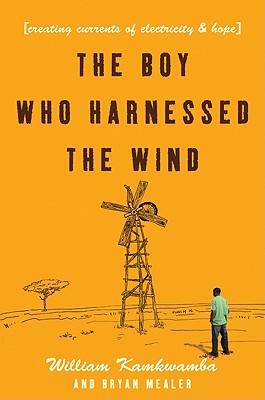 [creating currents of electricity & hope]

THE BOY WHO HARNESSED THE WIND

William Kamkwamba
AND BRYAN MEALER